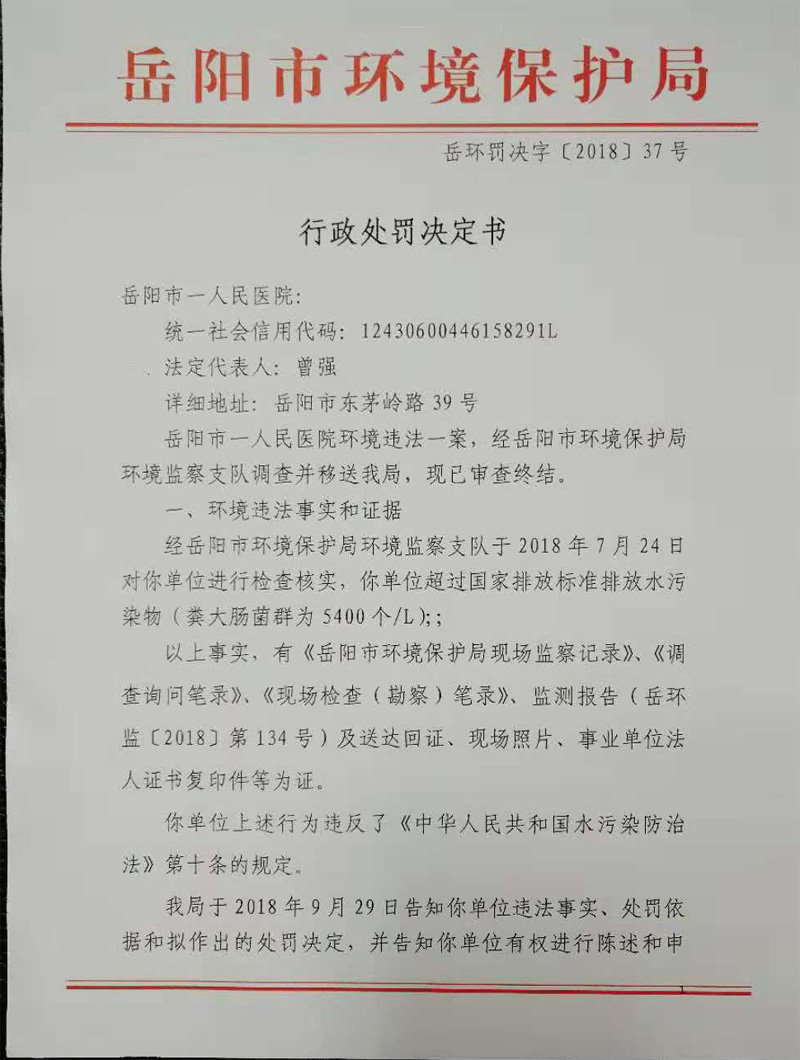 岳阳市环境保护局

岳环罚决字〔2018〕37号

行政处罚决定书

岳阳市一人民医院:

统一社会信用代码：12430600446158291L

法定代表人：曾强

详细地址：岳阳市东茅岭路39号

岳阳市一人民医院环境违法一案，经岳阳市环境保护局环境监察支队调查并移送我局，现已审查终结。

一、环境违法事实和证据

经岳阳市环境保护局环境监察支队于2018年7月24日对你单位进行检查核实，你单位超过国家排放标准排放水污染物（粪大肠菌群为5400个/L）;;

以上事实，有《岳阳市环境保护局现场监察记录》、《调查询问笔录》、《现场检查（勘察）笔录》、监测报告（岳环监〔2018〕第134号）及送达回证、现场照片、事业单位法人证书复印件等为证。

你单位上述行为违反了《中华人民共和国水污染防治法》第十条的规定。

我局于2018年9月29日告知你单位违法事实、处罚依据和拟作出的处罚决定，并告知你单位有权进行陈述和申

1